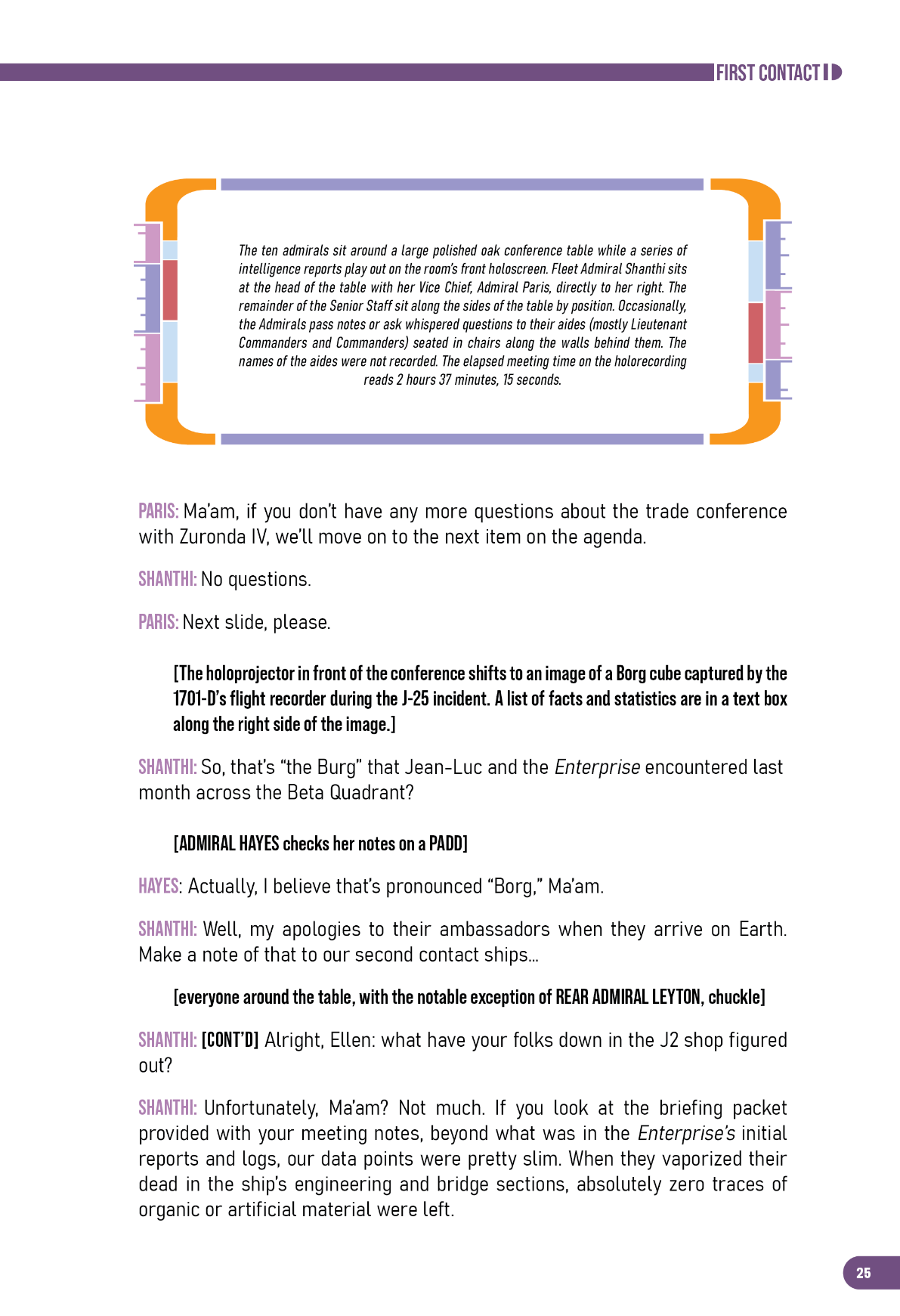 FIRST CONTACT

The ten admirals sit around a large polished oak conference table while a series of intelligence reports play out on the room's front holoscreen. Fleet Admiral Shanthi sits at the head of the table with her Vice Chief, Admiral Paris, directly to her right. The remainder of the Senior Staff sit along the sides of the table by position. Occasionally, the Admirals pass notes or ask whispered questions to their aides (mostly Lieutenant Commanders and Commanders) seated in chairs along the walls behind them. The names of the aides were not recorded. The elapsed meeting time on the holorecording reads 2 hours 37 minutes, 15 seconds.

PARIS: Ma'am, if you don't have any more questions about the trade conference with Zuronda IV, we'll move on to the next item on the agenda.

SHANTHI: No questions.

PARIS: Next slide, please.

[The holoprojector in front of the conference shifts to an image of a Borg cube captured by the 1701-D's flight recorder during the J-25 incident. A list of facts and statistics are in a text box along the right side of the image.]

SHANTHI: So, that's "the Burg" that Jean-Luc and the Enterprise encountered last month across the Beta Quadrant?

[ADMIRAL HAYES checks her notes on a PADD]

HAYES: Actually, I believe that's pronounced "Borg," Ma'am.

SHANTHI: Well, my apologies to their ambassadors when they arrive on Earth. Make a note of that to our second contact ships…

[everyone around the table, with the notable exception of REAR ADMIRAL LEYTON, chuckle]

SHANTHI: [CONT'D] Alright, Ellen: what have your folks down in the J2 shop figured out?

SHANTHI: Unfortunately, Ma'am? Not much. If you look at the briefing packet provided with your meeting notes, beyond what was in the Enterprise's initial reports and logs, our data points were pretty slim. When they vaporized their dead in the ship's engineering and bridge sections, absolutely zero traces of organic or artificial material were left.

25